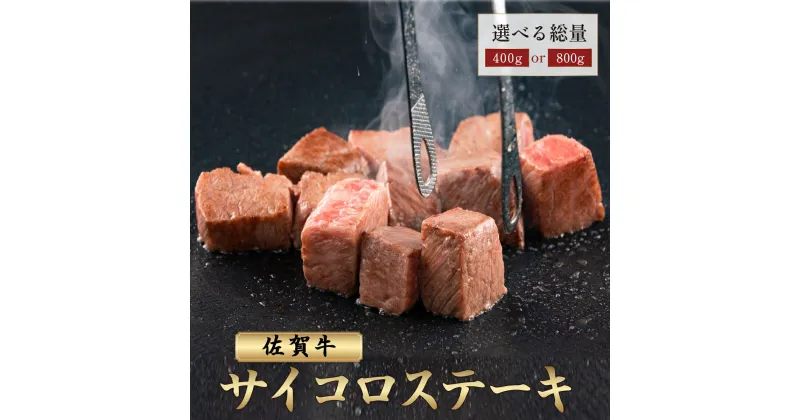 選べる総量
400g or 800g

佐賀牛
サイコロステーキ